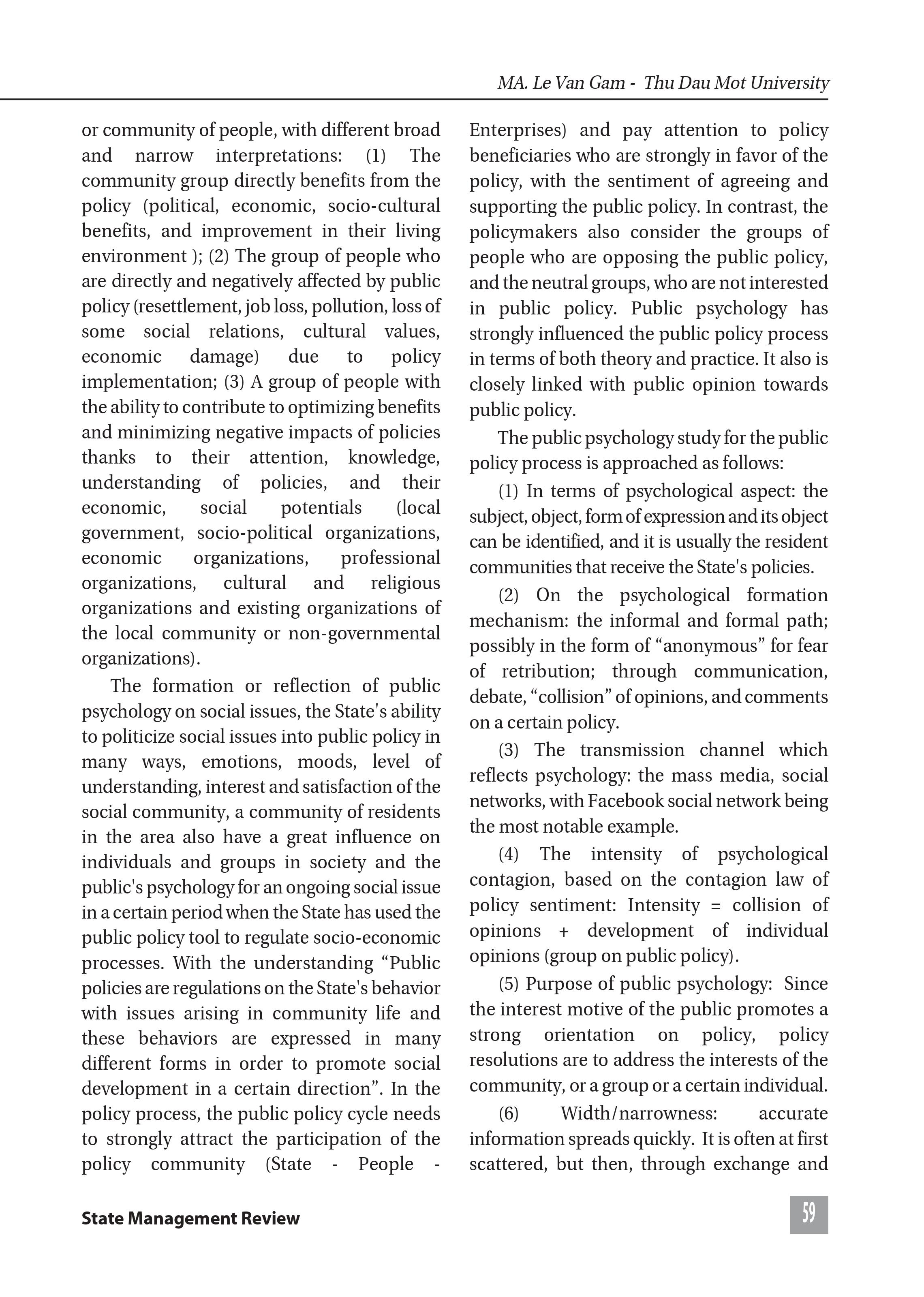 MA. Le Van Gam - Thu Dau Mot University

or community of people, with different broad and narrow interpretations: (1) The community group directly benefits from the policy (political, economic, socio-cultural benefits, and improvement in their living environment ); (2) The group of people who are directly and negatively affected by public policy (resettlement, job loss, pollution, loss of some social relations, cultural values, economic damage) due to policy implementation; (3) A group of people with the ability to contribute to optimizing benefits and minimizing negative impacts of policies thanks to their attention, knowledge, understanding of policies, and their economic, social potentials (local government, socio-political organizations, economic organizations, professional organizations, cultural and religious organizations and existing organizations of the local community or non-governmental organizations).

The formation or reflection of public psychology on social issues, the State's ability to politicize social issues into public policy in many ways, emotions, moods, level of understanding, interest and satisfaction of the social community, a community of residents in the area also have a great influence on individuals and groups in society and the public's psychology for an ongoing social issue in a certain period when the State has used the public policy tool to regulate socio-economic processes. With the understanding “Public policies are regulations on the State's behavior with issues arising in community life and these behaviors are expressed in many different forms in order to promote social development in a certain direction”. In the policy process, the public policy cycle needs to strongly attract the participation of the policy community (State - People - Enterprises) and pay attention to policy beneficiaries who are strongly in favor of the policy, with the sentiment of agreeing and supporting the public policy. In contrast, the policymakers also consider the groups of people who are opposing the public policy, and the neutral groups, who are not interested in public policy. Public psychology has strongly influenced the public policy process in terms of both theory and practice. It also is closely linked with public opinion towards public policy.

The public psychology study for the public policy process is approached as follows:

(1) In terms of psychological aspect: the subject, object, form of expression and its object can be identified, and it is usually the resident communities that receive the State's policies.

(2) On the psychological formation mechanism: the informal and formal path; possibly in the form of “anonymous” for fear of retribution; through communication, debate, “collision” of opinions, and comments on a certain policy.

(3) The transmission channel which reflects psychology: the mass media, social networks, with Facebook social network being the most notable example.

(4) The intensity of psychological contagion, based on the contagion law of policy sentiment: Intensity = collision of opinions + development of individual opinions (group on public policy).

(5) Purpose of public psychology: Since the interest motive of the public promotes a strong orientation on policy, policy resolutions are to address the interests of the community, or a group or a certain individual.

(6) Width/narrowness: accurate information spreads quickly. It is often at first scattered, but then, through exchange and

State Management Review

59